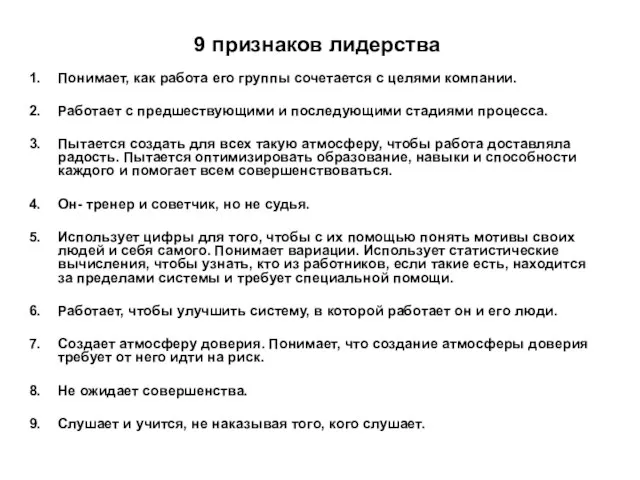 9 признаков лидерства

1. Понимает, как работа его группы сочетается с целями компании.

2. Работает с предшествующими и последующими стадиями процесса.

3. Пытается создать для всех такую атмосферу, чтобы работа доставляла радость. Пытается оптимизировать образование, навыки и способности каждого и помогает всем совершенствоваться.

4. Он- тренер и советчик, но не судья.

5. Использует цифры для того, чтобы с их помощью понять мотивы своих людей и себя самого. Понимает вариации. Использует статистические вычисления, чтобы узнать, кто из работников, если такие есть, находится за пределами системы и требует специальной помощи.

6. Работает, чтобы улучшить систему, в которой работает он и его люди.

7. Создает атмосферу доверия. Понимает, что создание атмосферы доверия требует от него идти на риск.

8. Не ожидает совершенства.

9. Слушает и учится, не наказывая того, кого слушает.